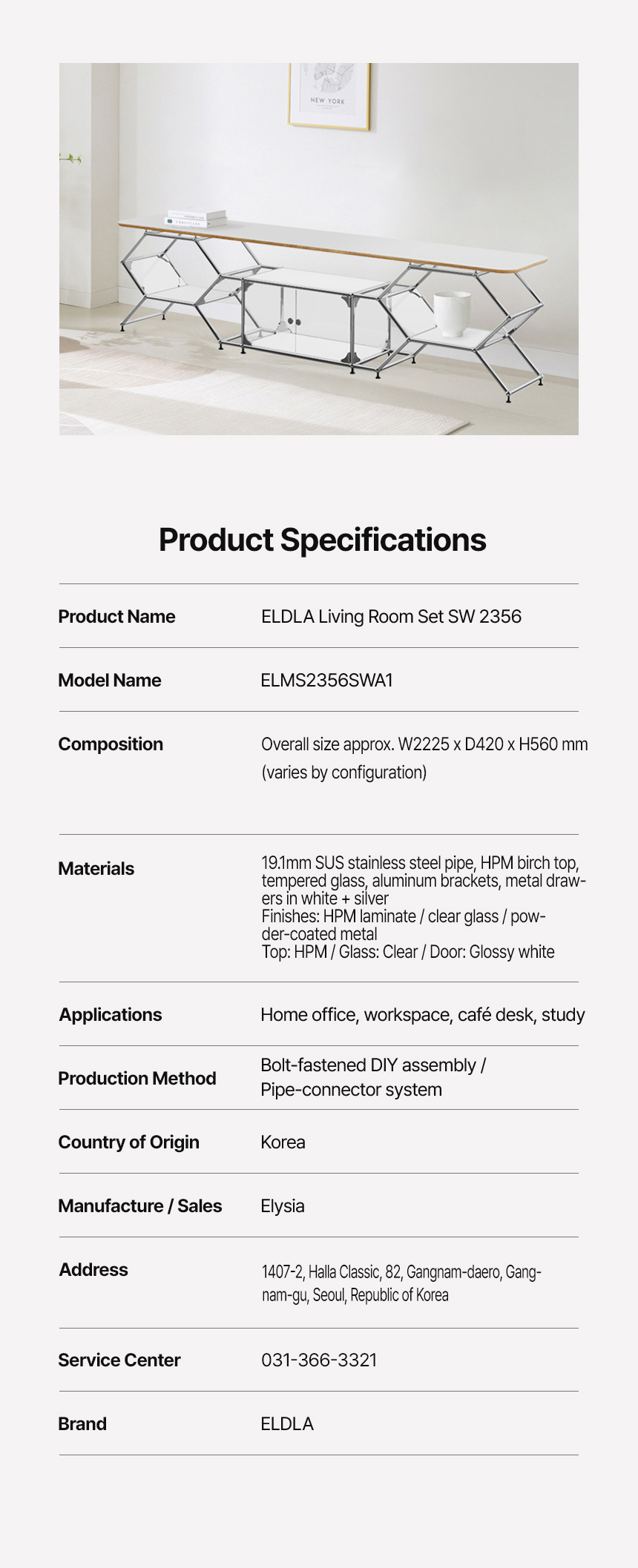 NEW YORK

Product Specifications

| | |
|---|---|
| Product Name | ELDLA Living Room Set SW 2356 |
| Model Name | ELMS2356SWA1 |
| Composition | Overall size approx. W2225 x D420 x H560 mm (varies by configuration) |
| Materials | 19.1mm SUS stainless steel pipe, HPM birch top, tempered glass, aluminum brackets, metal drawers in white + silver Finishes: HPM laminate / clear glass / powder-coated metal Top: HPM / Glass: Clear / Door: Glossy white |
| Applications | Home office, workspace, café desk, study |
| Production Method | Bolt-fastened DIY assembly / Pipe-connector system |
| Country of Origin | Korea |
| Manufacture / Sales | Elysia |
| Address | 1407-2, Halla Classic, 82, Gangnam-daero, Gangnam-gu, Seoul, Republic of Korea |
| Service Center | 031-366-3321 |
| Brand | ELDLA |